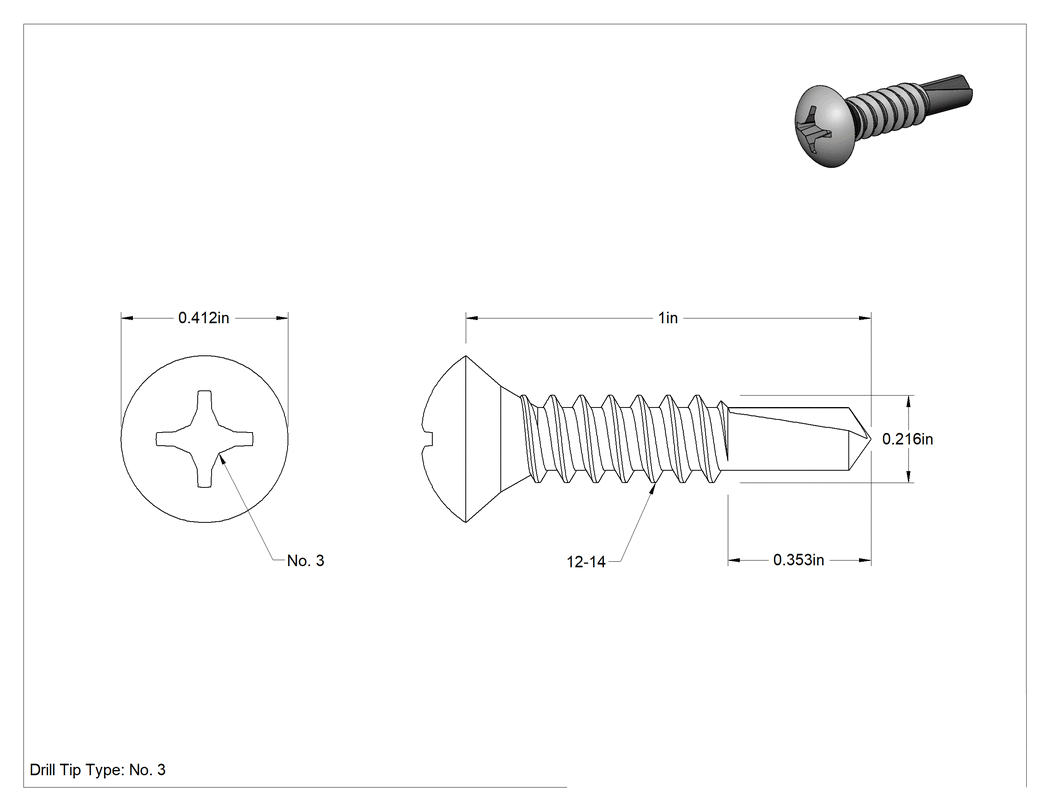 0.412in

No. 3

1in

0.216in

12-14

0.353in

Drill Tip Type: No. 3